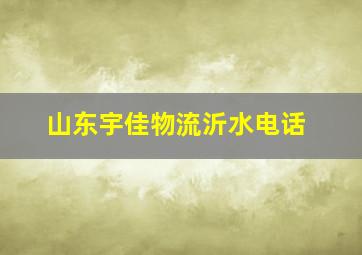 山东宇佳物流沂水电话